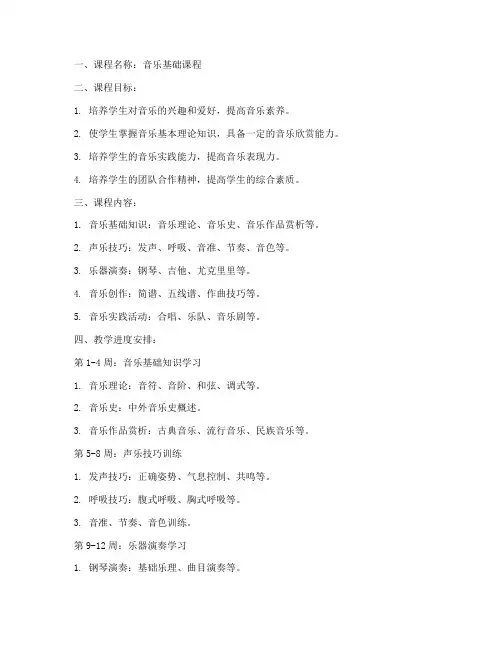 一、课程名称：音乐基础课程

二、课程目标：

1. 培养学生对音乐的兴趣和爱好，提高音乐素养。

2. 使学生掌握音乐基本理论知识，具备一定的音乐欣赏能力。

3. 培养学生的音乐实践能力，提高音乐表现力。

4. 培养学生的团队合作精神，提高学生的综合素质。

三、课程内容：

1. 音乐基础知识：音乐理论、音乐史、音乐作品赏析等。

2. 声乐技巧：发声、呼吸、音准、节奏、音色等。

3. 乐器演奏：钢琴、吉他、尤克里里等。

4. 音乐创作：简谱、五线谱、作曲技巧等。

5. 音乐实践活动：合唱、乐队、音乐剧等。

四、教学进度安排：

第 1-4 周：音乐基础知识学习

1. 音乐理论：音符、音阶、和弦、调式等。

2. 音乐史：中外音乐史概述。

3. 音乐作品赏析：古典音乐、流行音乐、民族音乐等。

第 5-8 周：声乐技巧训练

1. 发声技巧：正确姿势、气息控制、共鸣等。

2. 呼吸技巧：腹式呼吸、胸式呼吸等。

3. 音准、节奏、音色训练。

第 9-12 周：乐器演奏学习

1. 钢琴演奏：基础乐理、曲目演奏等。